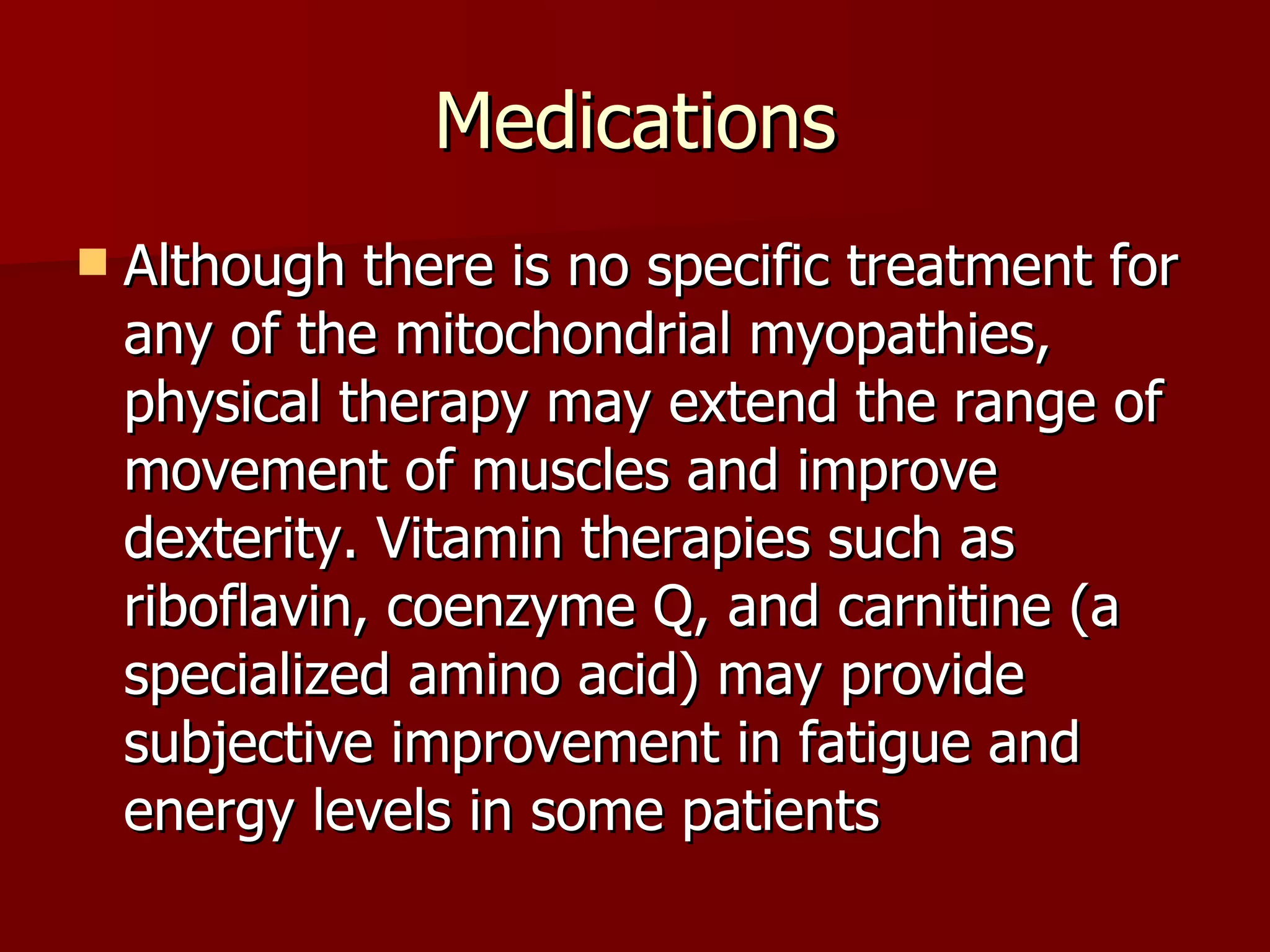 Medications

Although there is no specific treatment for any of the mitochondrial myopathies, physical therapy may extend the range of movement of muscles and improve dexterity. Vitamin therapies such as riboflavin, coenzyme Q, and carnitine (a specialized amino acid) may provide subjective improvement in fatigue and energy levels in some patients